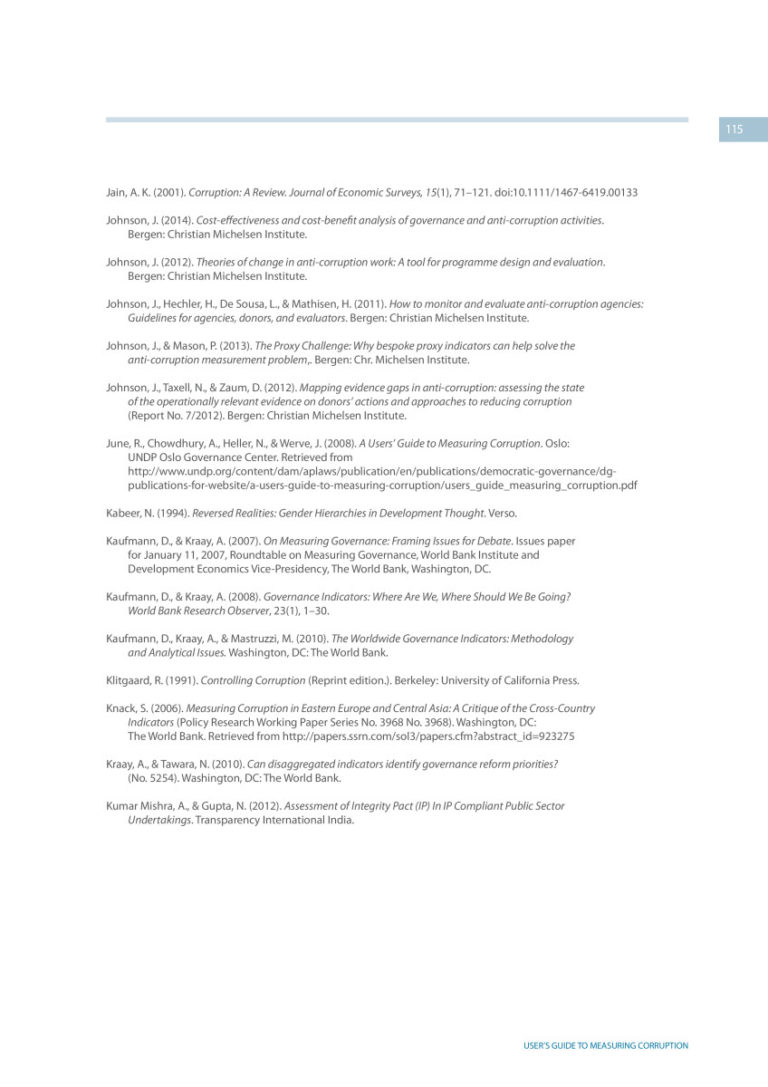 115

Jain, A. K. (2001). Corruption: A Review. Journal of Economic Surveys, 15(1), 71–121. doi:10.1111/1467-6419.00133

Johnson, J. (2014). Cost-effectiveness and cost-benefit analysis of governance and anti-corruption activities. Bergen: Christian Michelsen Institute.

Johnson, J. (2012). Theories of change in anti-corruption work: A tool for programme design and evaluation. Bergen: Christian Michelsen Institute.

Johnson, J., Hechler, H., De Sousa, L., & Mathisen, H. (2011). How to monitor and evaluate anti-corruption agencies: Guidelines for agencies, donors, and evaluators. Bergen: Christian Michelsen Institute.

Johnson, J., & Mason, P. (2013). The Proxy Challenge: Why bespoke proxy indicators can help solve the anti-corruption measurement problem,. Bergen: Chr. Michelsen Institute.

Johnson, J., Taxell, N., & Zaum, D. (2012). Mapping evidence gaps in anti-corruption: assessing the state of the operationally relevant evidence on donors' actions and approaches to reducing corruption (Report No. 7/2012). Bergen: Christian Michelsen Institute.

June, R., Chowdhury, A., Heller, N., & Werve, J. (2008). A Users' Guide to Measuring Corruption. Oslo: UNDP Oslo Governance Center. Retrieved from http://www.undp.org/content/dam/aplaws/publication/en/publications/democratic-governance/dg-publications-for-website/a-users-guide-to-measuring-corruption/users_guide_measuring_corruption.pdf

Kabeer, N. (1994). Reversed Realities: Gender Hierarchies in Development Thought. Verso.

Kaufmann, D., & Kraay, A. (2007). On Measuring Governance: Framing Issues for Debate. Issues paper for January 11, 2007, Roundtable on Measuring Governance, World Bank Institute and Development Economics Vice-Presidency, The World Bank, Washington, DC.

Kaufmann, D., & Kraay, A. (2008). Governance Indicators: Where Are We, Where Should We Be Going? World Bank Research Observer, 23(1), 1–30.

Kaufmann, D., Kraay, A., & Mastruzzi, M. (2010). The Worldwide Governance Indicators: Methodology and Analytical Issues. Washington, DC: The World Bank.

Klitgaard, R. (1991). Controlling Corruption (Reprint edition.). Berkeley: University of California Press.

Knack, S. (2006). Measuring Corruption in Eastern Europe and Central Asia: A Critique of the Cross-Country Indicators (Policy Research Working Paper Series No. 3968 No. 3968). Washington, DC: The World Bank. Retrieved from http://papers.ssrn.com/sol3/papers.cfm?abstract_id=923275

Kraay, A., & Tawara, N. (2010). Can disaggregated indicators identify governance reform priorities? (No. 5254). Washington, DC: The World Bank.

Kumar Mishra, A., & Gupta, N. (2012). Assessment of Integrity Pact (IP) In IP Compliant Public Sector Undertakings. Transparency International India.

USER'S GUIDE TO MEASURING CORRUPTION